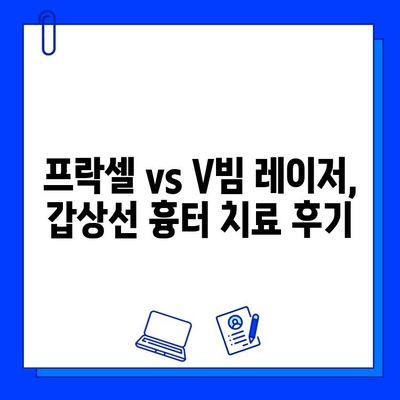 프락셀 vs V빔 레이저,
갑상선 흉터 치료 후기